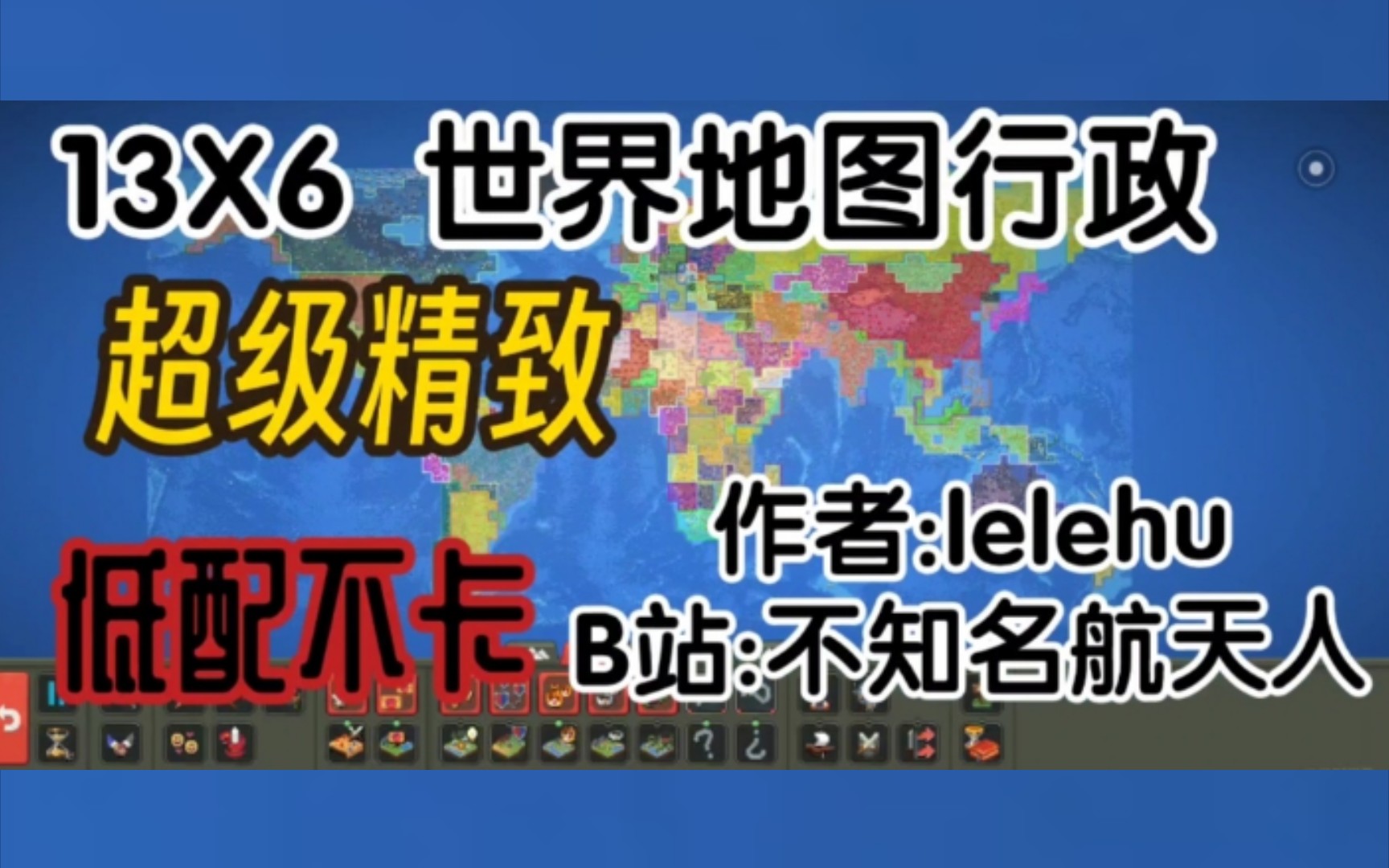 13X6 世界地图行政

超级精致

作者:lelehu

低配不卡

B站:不知名航天人